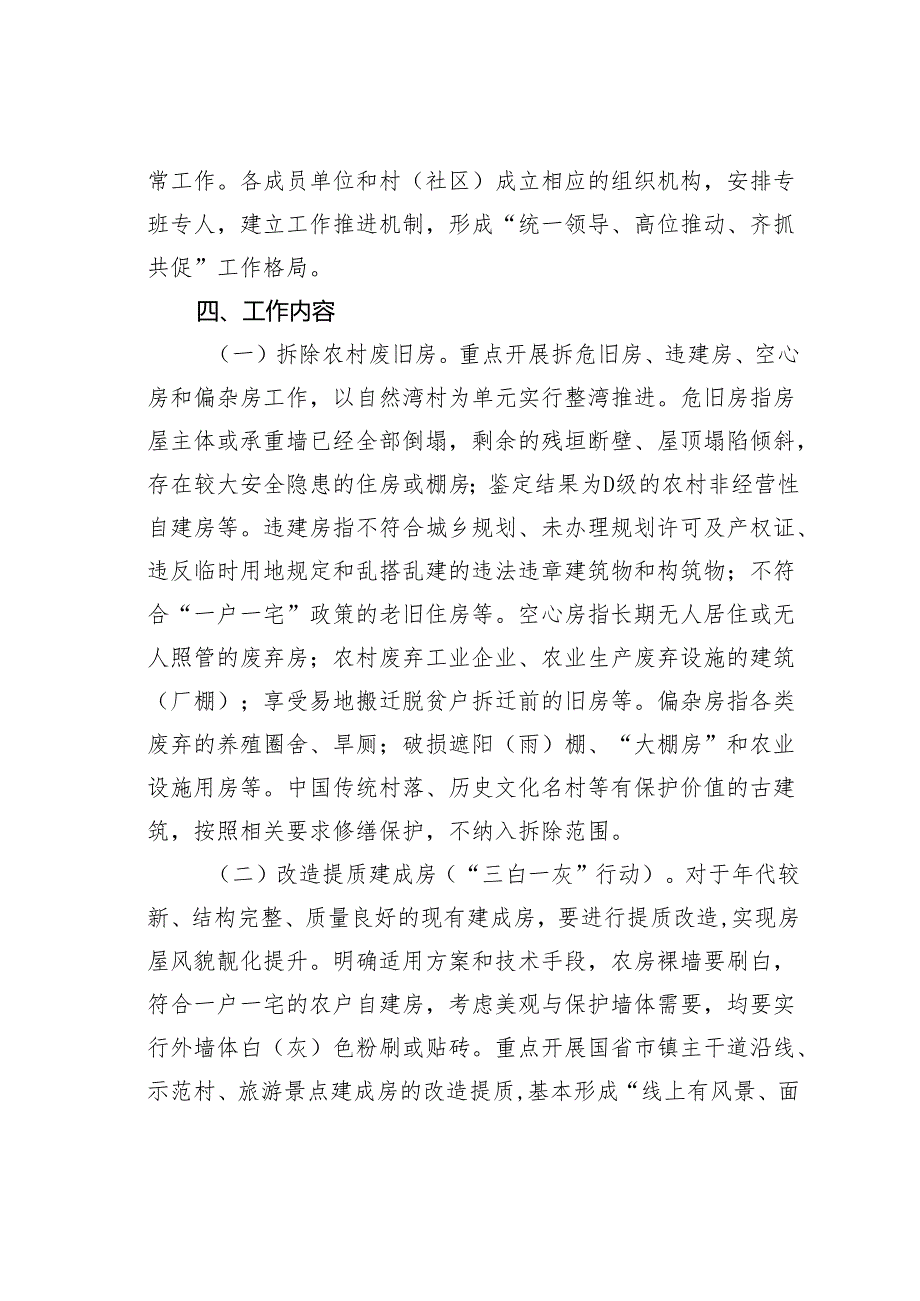 常工作。各成员单位和村（社区）成立相应的组织机构，安排专班专人，建立工作推进机制，形成“统一领导、高位推动、齐抓共促”工作格局。

四、工作内容

（一）拆除农村废旧房。重点开展拆危旧房、违建房、空心房和偏杂房工作，以自然湾村为单元实行整湾推进。危旧房指房屋主体或承重墙已经全部倒塌，剩余的残垣断壁、屋顶塌陷倾斜，存在较大安全隐患的住房或棚房；鉴定结果为D级的农村非经营性自建房等。违建房指不符合城乡规划、未办理规划许可及产权证、违反临时用地规定和乱搭乱建的违法违章建筑物和构筑物；不符合“一户一宅”政策的老旧住房等。空心房指长期无人居住或无人照管的废弃房；农村废弃工业企业、农业生产废弃设施的建筑（厂棚）；享受易地搬迁脱贫户拆迁前的旧房等。偏杂房指各类废弃的养殖圈舍、旱厕；破损遮阳（雨）棚、“大棚房”和农业设施用房等。中国传统村落、历史文化名村等有保护价值的古建筑，按照相关要求修缮保护，不纳入拆除范围。

（二）改造提质建成房（“三白一灰”行动）。对于年代较新、结构完整、质量良好的现有建成房，要进行提质改造，实现房屋风貌靓化提升。明确适用方案和技术手段，农房裸墙要刷白，符合一户一宅的农户自建房，考虑美观与保护墙体需要，均要实行外墙体白（灰）色粉刷或贴砖。重点开展国省市镇主干道沿线、示范村、旅游景点建成房的改造提质，基本形成“线上有风景、面